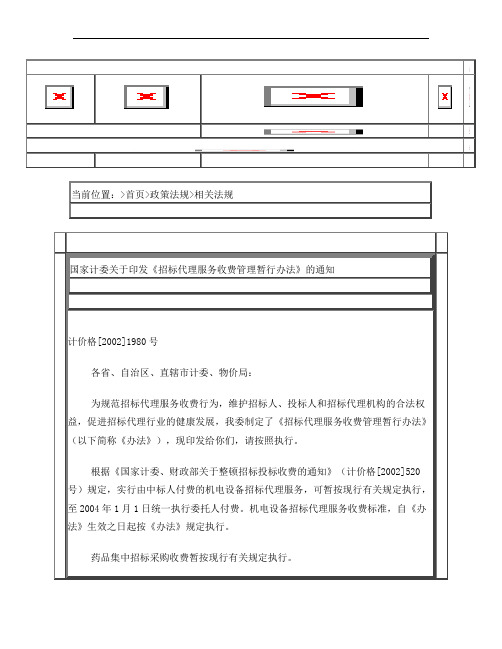 当前位置：>首页>政策法规>相关法规

国家计委关于印发《招标代理服务收费管理暂行办法》的通知

计价格[2002]1980 号

各省、自治区、直辖市计委、物价局：

为规范招标代理服务收费行为，维护招标人、投标人和招标代理机构的合法权益，促进招标代理行业的健康发展，我委制定了《招标代理服务收费管理暂行办法》（以下简称《办法》），现印发给你们，请按照执行。

根据《国家计委、财政部关于整顿招标投标收费的通知》（计价格[2002]520 号）规定，实行由中标人付费的机电设备招标代理服务，可暂按现行有关规定执行，至 2004 年 1 月 1 日统一执行委托人付费。机电设备招标代理服务收费标准，自《办法》生效之日起按《办法》规定执行。

药品集中招标采购收费暂按现行有关规定执行。